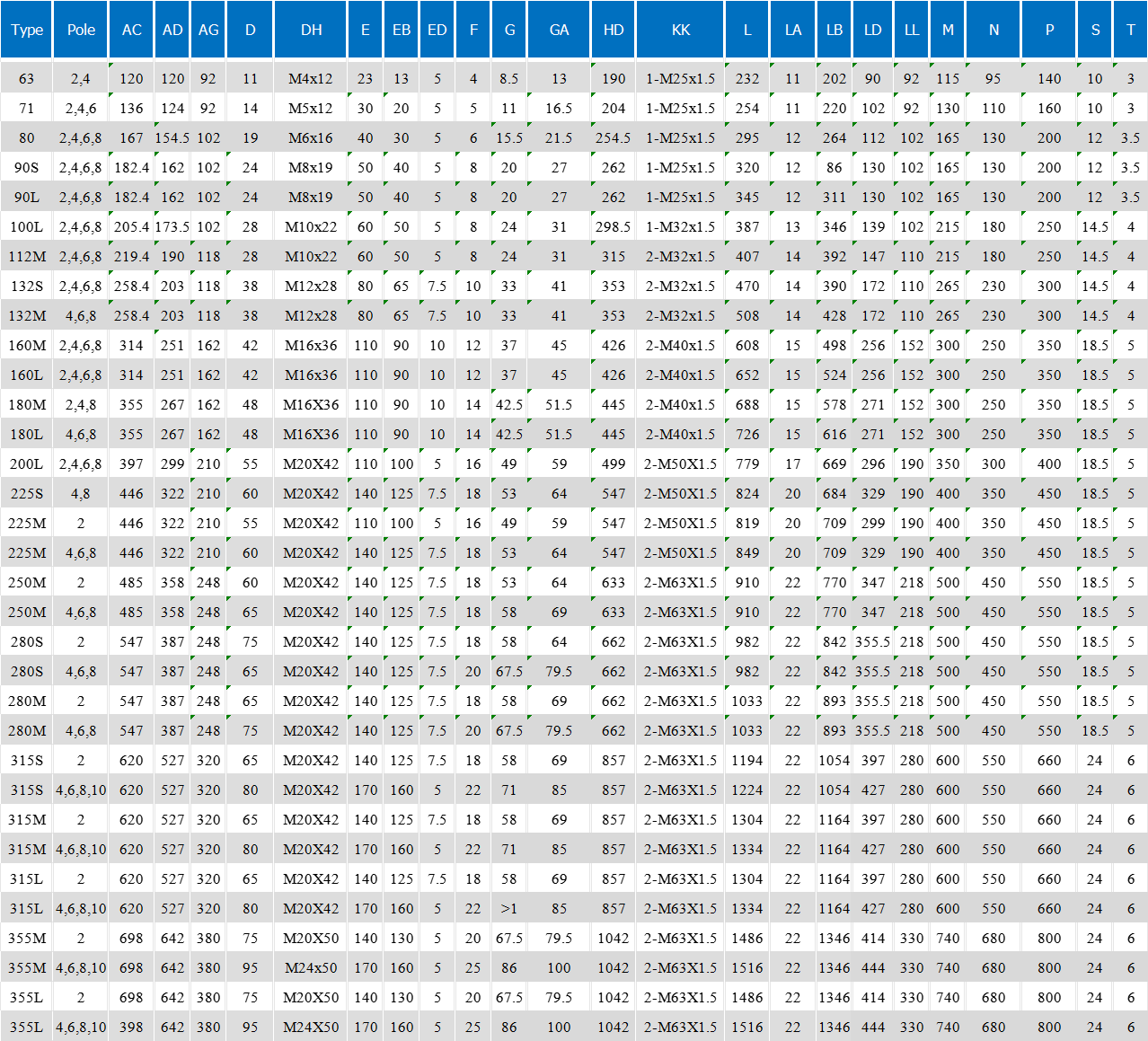 | Type | Pole | AC | AD | AG | D | DH | E | EB | ED | F | G | GA | HD | KK | L | LA | LB | LD | LL | M | N | P | S | T |
|---|---|---|---|---|---|---|---|---|---|---|---|---|---|---|---|---|---|---|---|---|---|---|---|---|
| 63 | 2,4 | 120 | 120 | 92 | 11 | M4x12 | 23 | 13 | 5 | 4 | 8.5 | 13 | 190 | 1-M25x1.5 | 232 | 11 | 202 | 90 | 92 | 115 | 95 | 140 | 10 | 3 |
| 71 | 2,4,6 | 136 | 124 | 92 | 14 | M5x12 | 30 | 20 | 5 | 5 | 11 | 16.5 | 204 | 1-M25x1.5 | 254 | 11 | 220 | 102 | 92 | 130 | 110 | 160 | 10 | 3 |
| 80 | 2,4,6,8 | 167 | 154.5 | 102 | 19 | M6x16 | 40 | 30 | 5 | 6 | 15.5 | 21.5 | 254.5 | 1-M25x1.5 | 295 | 12 | 264 | 112 | 102 | 165 | 130 | 200 | 12 | 3.5 |
| 90S | 2,4,6,8 | 182.4 | 162 | 102 | 24 | M8x19 | 50 | 40 | 5 | 8 | 20 | 27 | 262 | 1-M25x1.5 | 320 | 12 | 86 | 130 | 102 | 165 | 130 | 200 | 12 | 3.5 |
| 90L | 2,4,6,8 | 182.4 | 162 | 102 | 24 | M8x19 | 50 | 40 | 5 | 8 | 20 | 27 | 262 | 1-M25x1.5 | 345 | 12 | 311 | 130 | 102 | 165 | 130 | 200 | 12 | 3.5 |
| 100L | 2,4,6,8 | 205.4 | 173.5 | 102 | 28 | M10x22 | 60 | 50 | 5 | 8 | 24 | 31 | 298.5 | 1-M32x1.5 | 387 | 13 | 346 | 139 | 102 | 215 | 180 | 250 | 14.5 | 4 |
| 112M | 2,4,6,8 | 219.4 | 190 | 118 | 28 | M10x22 | 60 | 50 | 5 | 8 | 24 | 31 | 315 | 2-M32x1.5 | 407 | 14 | 392 | 147 | 110 | 215 | 180 | 250 | 14.5 | 4 |
| 132S | 2,4,6,8 | 258.4 | 203 | 118 | 38 | M12x28 | 80 | 65 | 7.5 | 10 | 33 | 41 | 353 | 2-M32x1.5 | 470 | 14 | 390 | 172 | 110 | 265 | 230 | 300 | 14.5 | 4 |
| 132M | 4,6,8 | 258.4 | 203 | 118 | 38 | M12x28 | 80 | 65 | 7.5 | 10 | 33 | 41 | 353 | 2-M32x1.5 | 508 | 14 | 428 | 172 | 110 | 265 | 230 | 300 | 14.5 | 4 |
| 160M | 2,4,6,8 | 314 | 251 | 162 | 42 | M16x36 | 110 | 90 | 10 | 12 | 37 | 45 | 426 | 2-M40x1.5 | 608 | 15 | 498 | 256 | 152 | 300 | 250 | 350 | 18.5 | 5 |
| 160L | 2,4,6,8 | 314 | 251 | 162 | 42 | M16x36 | 110 | 90 | 10 | 12 | 37 | 45 | 426 | 2-M40x1.5 | 652 | 15 | 524 | 256 | 152 | 300 | 250 | 350 | 18.5 | 5 |
| 180M | 2,4,8 | 355 | 267 | 162 | 48 | M16X36 | 110 | 90 | 10 | 14 | 42.5 | 51.5 | 445 | 2-M40x1.5 | 688 | 15 | 578 | 271 | 152 | 300 | 250 | 350 | 18.5 | 5 |
| 180L | 4,6,8 | 355 | 267 | 162 | 48 | M16X36 | 110 | 90 | 10 | 14 | 42.5 | 51.5 | 445 | 2-M40x1.5 | 726 | 15 | 616 | 271 | 152 | 300 | 250 | 350 | 18.5 | 5 |
| 200L | 2,4,6,8 | 397 | 299 | 210 | 55 | M20X42 | 110 | 100 | 5 | 16 | 49 | 59 | 499 | 2-M50X1.5 | 779 | 17 | 669 | 296 | 190 | 350 | 300 | 400 | 18.5 | 5 |
| 225S | 4,8 | 446 | 322 | 210 | 60 | M20X42 | 140 | 125 | 7.5 | 18 | 53 | 64 | 547 | 2-M50X1.5 | 824 | 20 | 684 | 329 | 190 | 400 | 350 | 450 | 18.5 | 5 |
| 225M | 2 | 446 | 322 | 210 | 55 | M20X42 | 110 | 100 | 5 | 16 | 49 | 59 | 547 | 2-M50X1.5 | 819 | 20 | 709 | 299 | 190 | 400 | 350 | 450 | 18.5 | 5 |
| 225M | 4,6,8 | 446 | 322 | 210 | 60 | M20X42 | 140 | 125 | 7.5 | 18 | 53 | 64 | 547 | 2-M50X1.5 | 849 | 20 | 709 | 329 | 190 | 400 | 350 | 450 | 18.5 | 5 |
| 250M | 2 | 485 | 358 | 248 | 60 | M20X42 | 140 | 125 | 7.5 | 18 | 53 | 64 | 633 | 2-M63X1.5 | 910 | 22 | 770 | 347 | 218 | 500 | 450 | 550 | 18.5 | 5 |
| 250M | 4,6,8 | 485 | 358 | 248 | 65 | M20X42 | 140 | 125 | 7.5 | 18 | 58 | 69 | 633 | 2-M63X1.5 | 910 | 22 | 770 | 347 | 218 | 500 | 450 | 550 | 18.5 | 5 |
| 280S | 2 | 547 | 387 | 248 | 75 | M20X42 | 140 | 125 | 7.5 | 18 | 58 | 64 | 662 | 2-M63X1.5 | 982 | 22 | 842 | 355.5 | 218 | 500 | 450 | 550 | 18.5 | 5 |
| 280S | 4,6,8 | 547 | 387 | 248 | 65 | M20X42 | 140 | 125 | 7.5 | 20 | 67.5 | 79.5 | 662 | 2-M63X1.5 | 982 | 22 | 842 | 355.5 | 218 | 500 | 450 | 550 | 18.5 | 5 |
| 280M | 2 | 547 | 387 | 248 | 65 | M20X42 | 140 | 125 | 7.5 | 18 | 58 | 69 | 662 | 2-M63X1.5 | 1033 | 22 | 893 | 355.5 | 218 | 500 | 450 | 550 | 18.5 | 5 |
| 280M | 4,6,8 | 547 | 387 | 248 | 75 | M20X42 | 140 | 125 | 7.5 | 20 | 67.5 | 79.5 | 662 | 2-M63X1.5 | 1033 | 22 | 893 | 355.5 | 218 | 500 | 450 | 550 | 18.5 | 5 |
| 315S | 2 | 620 | 527 | 320 | 65 | M20X42 | 140 | 125 | 7.5 | 18 | 58 | 69 | 857 | 2-M63X1.5 | 1194 | 22 | 1054 | 397 | 280 | 600 | 550 | 660 | 24 | 6 |
| 315S | 4,6,8,10 | 620 | 527 | 320 | 80 | M20X42 | 170 | 160 | 5 | 22 | 71 | 85 | 857 | 2-M63X1.5 | 1224 | 22 | 1054 | 427 | 280 | 600 | 550 | 660 | 24 | 6 |
| 315M | 2 | 620 | 527 | 320 | 65 | M20X42 | 140 | 125 | 7.5 | 18 | 58 | 69 | 857 | 2-M63X1.5 | 1304 | 22 | 1164 | 397 | 280 | 600 | 550 | 660 | 24 | 6 |
| 315M | 4,6,8,10 | 620 | 527 | 320 | 80 | M20X42 | 170 | 160 | 5 | 22 | 71 | 85 | 857 | 2-M63X1.5 | 1334 | 22 | 1164 | 427 | 280 | 600 | 550 | 660 | 24 | 6 |
| 315L | 2 | 620 | 527 | 320 | 65 | M20X42 | 140 | 125 | 7.5 | 18 | 58 | 69 | 857 | 2-M63X1.5 | 1304 | 22 | 1164 | 397 | 280 | 600 | 550 | 660 | 24 | 6 |
| 315L | 4,6,8,10 | 620 | 527 | 320 | 80 | M20X42 | 170 | 160 | 5 | 22 | >1 | 85 | 857 | 2-M63X1.5 | 1334 | 22 | 1164 | 427 | 280 | 600 | 550 | 660 | 24 | 6 |
| 355M | 2 | 698 | 642 | 380 | 75 | M20X50 | 140 | 130 | 5 | 20 | 67.5 | 79.5 | 1042 | 2-M63X1.5 | 1486 | 22 | 1346 | 414 | 330 | 740 | 680 | 800 | 24 | 6 |
| 355M | 4,6,8,10 | 698 | 642 | 380 | 95 | M24x50 | 170 | 160 | 5 | 25 | 86 | 100 | 1042 | 2-M63X1.5 | 1516 | 22 | 1346 | 444 | 330 | 740 | 680 | 800 | 24 | 6 |
| 355L | 2 | 698 | 642 | 380 | 75 | M20X50 | 140 | 130 | 5 | 20 | 67.5 | 79.5 | 1042 | 2-M63X1.5 | 1486 | 22 | 1346 | 414 | 330 | 740 | 680 | 800 | 24 | 6 |
| 355L | 4,6,8,10 | 398 | 642 | 380 | 95 | M24X50 | 170 | 160 | 5 | 25 | 86 | 100 | 1042 | 2-M63X1.5 | 1516 | 22 | 1346 | 444 | 330 | 740 | 680 | 800 | 24 | 6 |